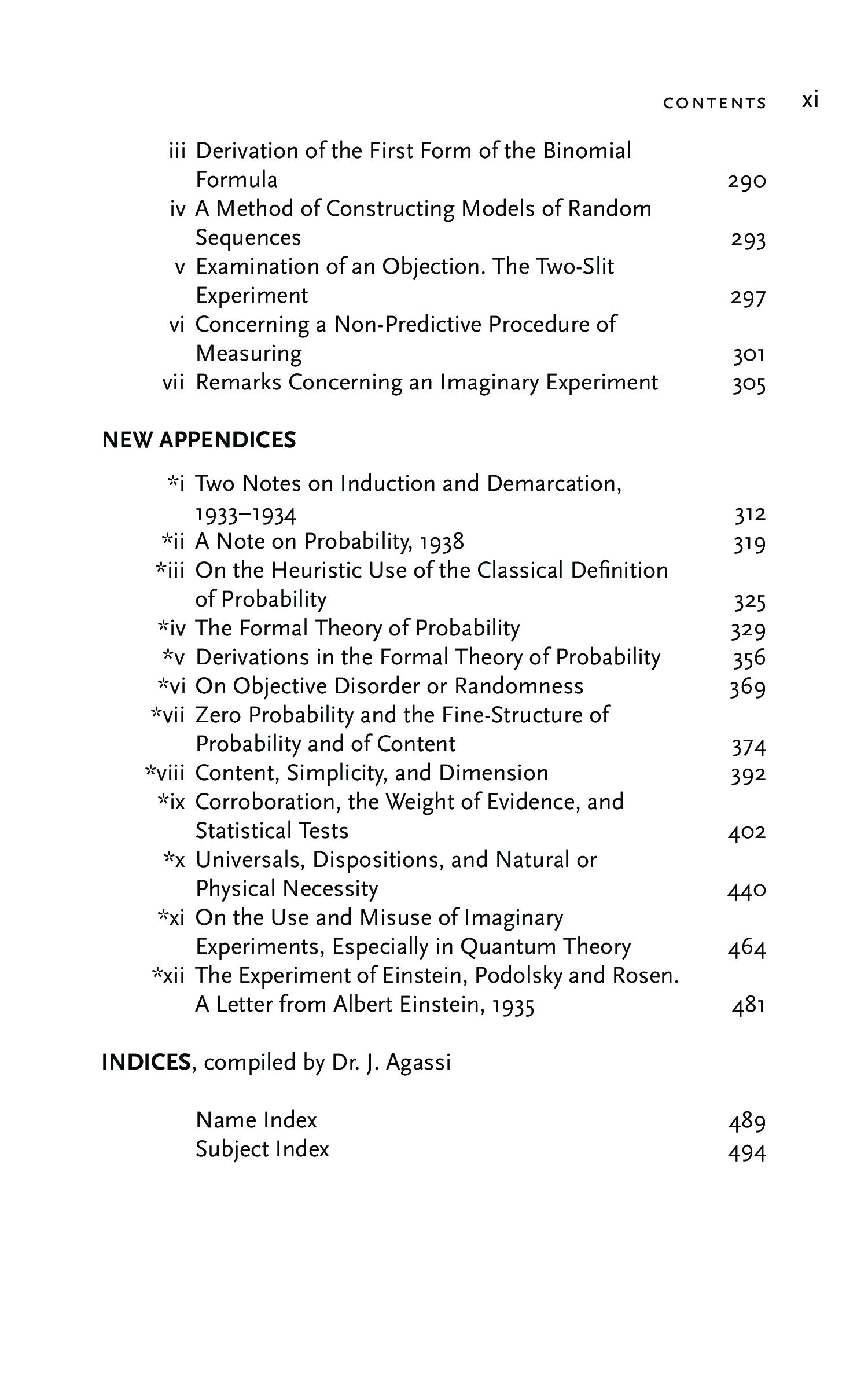 CONTENTS xi

iii Derivation of the First Form of the Binomial Formula 290
iv A Method of Constructing Models of Random Sequences 293
v Examination of an Objection. The Two-Slit Experiment 297
vi Concerning a Non-Predictive Procedure of Measuring 301
vii Remarks Concerning an Imaginary Experiment 305

NEW APPENDICES

*i Two Notes on Induction and Demarcation, 1933–1934 312
*ii A Note on Probability, 1938 319
*iii On the Heuristic Use of the Classical Definition of Probability 325
*iv The Formal Theory of Probability 329
*v Derivations in the Formal Theory of Probability 356
*vi On Objective Disorder or Randomness 369
*vii Zero Probability and the Fine-Structure of Probability and of Content 374
*viii Content, Simplicity, and Dimension 392
*ix Corroboration, the Weight of Evidence, and Statistical Tests 402
*x Universals, Dispositions, and Natural or Physical Necessity 440
*xi On the Use and Misuse of Imaginary Experiments, Especially in Quantum Theory 464
*xii The Experiment of Einstein, Podolsky and Rosen. A Letter from Albert Einstein, 1935 481

INDICES, compiled by Dr. J. Agassi

Name Index 489
Subject Index 494